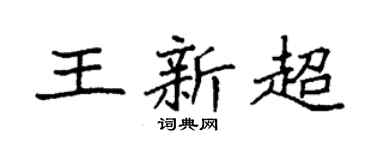 王新超
词典网